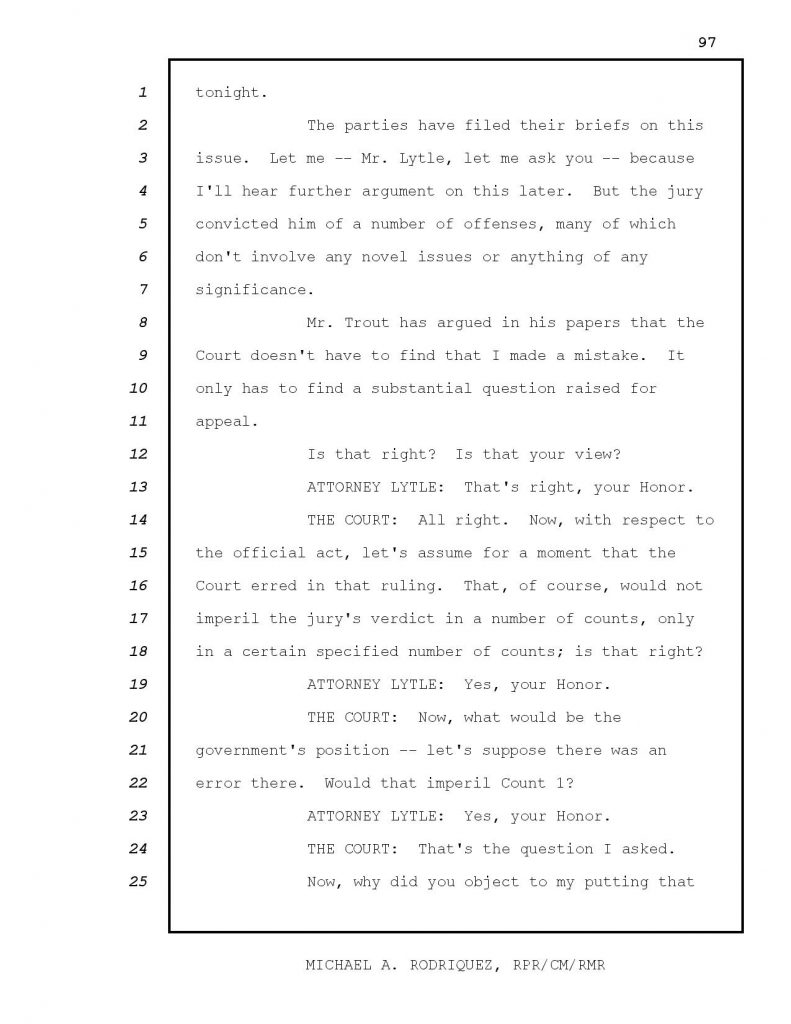 97

1 tonight.

2 The parties have filed their briefs on this

3 issue. Let me -- Mr. Lytle, let me ask you -- because

4 I'll hear further argument on this later. But the jury

5 convicted him of a number of offenses, many of which

6 don't involve any novel issues or anything of any

7 significance.

8 Mr. Trout has argued in his papers that the

9 Court doesn't have to find that I made a mistake. It

10 only has to find a substantial question raised for

11 appeal.

12 Is that right? Is that your view?

13 ATTORNEY LYTLE: That's right, your Honor.

14 THE COURT: All right. Now, with respect to

15 the official act, let's assume for a moment that the

16 Court erred in that ruling. That, of course, would not

17 imperil the jury's verdict in a number of counts, only

18 in a certain specified number of counts; is that right?

19 ATTORNEY LYTLE: Yes, your Honor.

20 THE COURT: Now, what would be the

21 government's position -- let's suppose there was an

22 error there. Would that imperil Count 1?

23 ATTORNEY LYTLE: Yes, your Honor.

24 THE COURT: That's the question I asked.

25 Now, why did you object to my putting that

MICHAEL A. RODRIQUEZ, RPR/CM/RMR